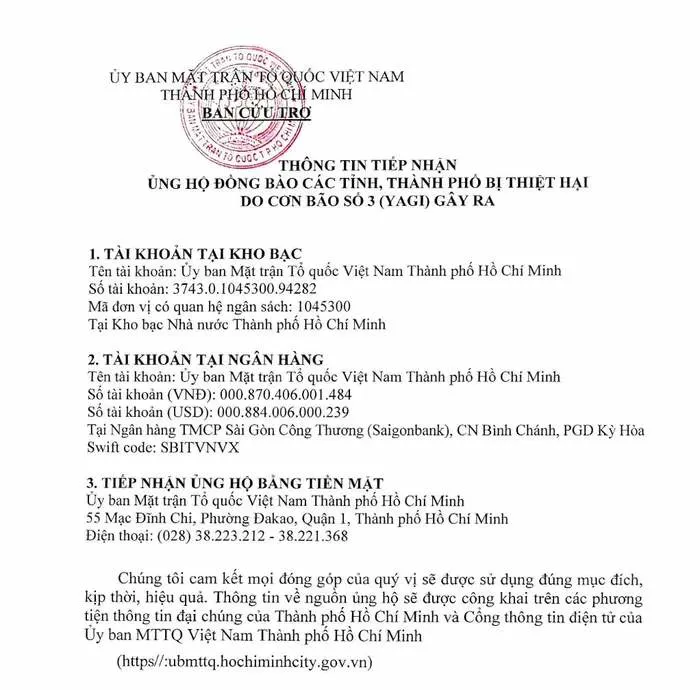 ỦY BAN MẶT TRẬN TỔ QUỐC VIỆT NAM
THÀNH PHỐ HỒ CHÍ MINH
BAN CỨU TRỢ

THÔNG TIN TIẾP NHẬN
ỦNG HỘ ĐỒNG BÀO CÁC TỈNH, THÀNH PHỐ BỊ THIỆT HẠI
DO CƠN BÃO SỐ 3 (YAGI) GÂY RA

1. TÀI KHOẢN TẠI KHO BẠC
Tên tài khoản: Ủy ban Mặt trận Tổ quốc Việt Nam Thành phố Hồ Chí Minh
Số tài khoản: 3743.0.1045300.94282
Mã đơn vị có quan hệ ngân sách: 1045300
Tại Kho bạc Nhà nước Thành phố Hồ Chí Minh

2. TÀI KHOẢN TẠI NGÂN HÀNG
Tên tài khoản: Ủy ban Mặt trận Tổ quốc Việt Nam Thành phố Hồ Chí Minh
Số tài khoản (VNĐ): 000.870.406.001.484
Số tài khoản (USD): 000.884.006.000.239
Tại Ngân hàng TMCP Sài Gòn Công Thương (Saigonbank), CN Bình Chánh, PGD Kỳ Hòa
Swift code: SBITVNVX

3. TIẾP NHẬN ỦNG HỘ BẰNG TIỀN MẶT
Ủy ban Mặt trận Tổ quốc Việt Nam Thành phố Hồ Chí Minh
55 Mạc Đĩnh Chi, Phường Đakao, Quận 1, Thành phố Hồ Chí Minh
Điện thoại: (028) 38.223.212 - 38.221.368

Chúng tôi cam kết mọi đóng góp của quý vị sẽ được sử dụng đúng mục đích, kịp thời, hiệu quả. Thông tin về nguồn ủng hộ sẽ được công khai trên các phương tiện thông tin đại chúng của Thành phố Hồ Chí Minh và Cổng thông tin điện tử của Ủy ban MTTQ Việt Nam Thành phố Hồ Chí Minh

(https//:ubmttq.hochiminhcity.gov.vn)